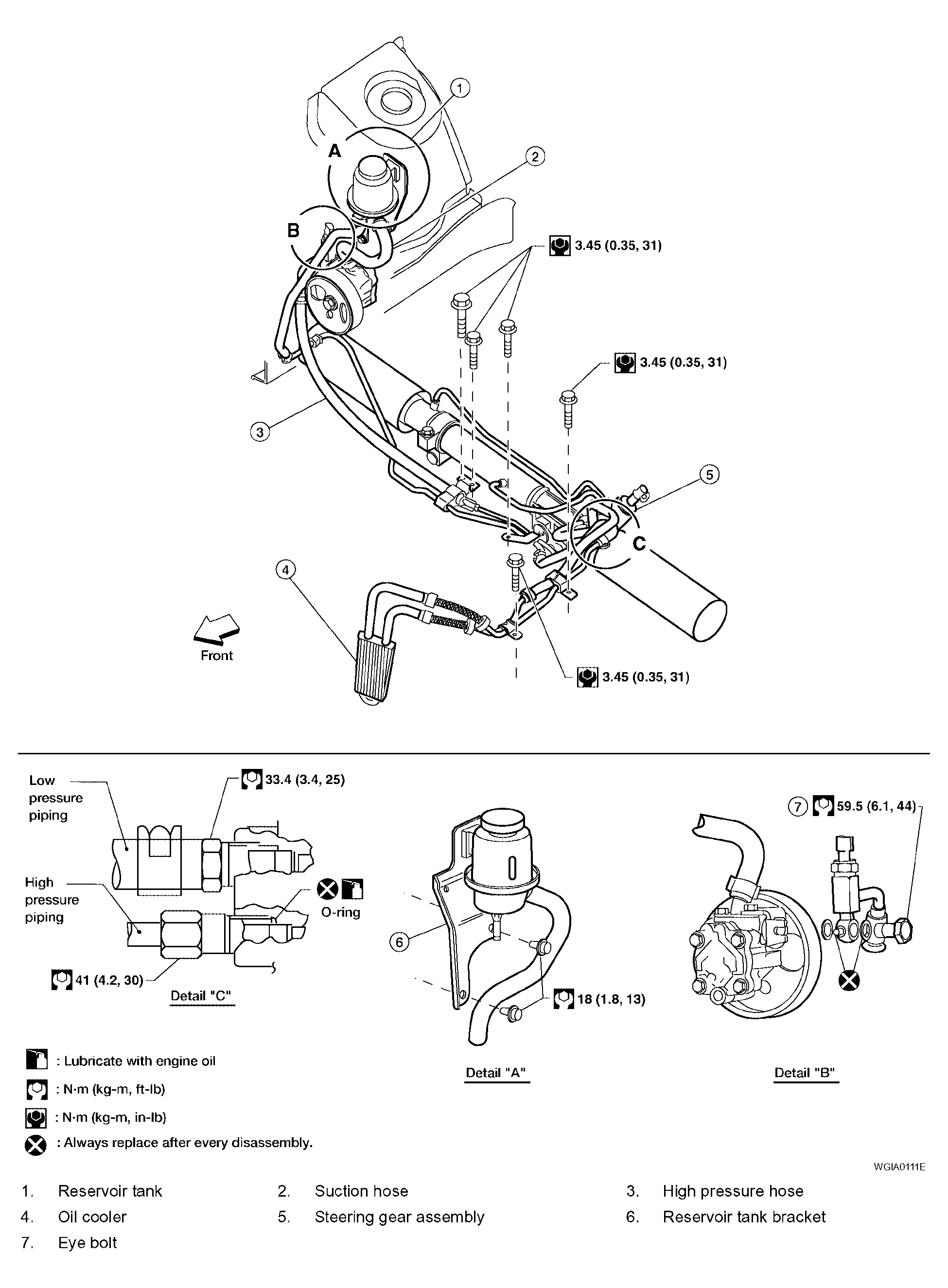 1

A

2

B

3.45 (0.35, 31)

3.45 (0.35, 31)

3

5

C

4

Front

3.45 (0.35, 31)

Low pressure piping

33.4 (3.4, 25)

High pressure piping

O-ring

41 (4.2, 30)

Detail "C"

6

18 (1.8, 13)

Detail "A"

7 59.5 (6.1, 44)

Detail "B"

: Lubricate with engine oil

: N·m (kg-m, ft-lb)

: N·m (kg-m, in-lb)

: Always replace after every disassembly.

WGIA0111E

1. Reservoir tank
2. Suction hose
3. High pressure hose
4. Oil cooler
5. Steering gear assembly
6. Reservoir tank bracket
7. Eye bolt